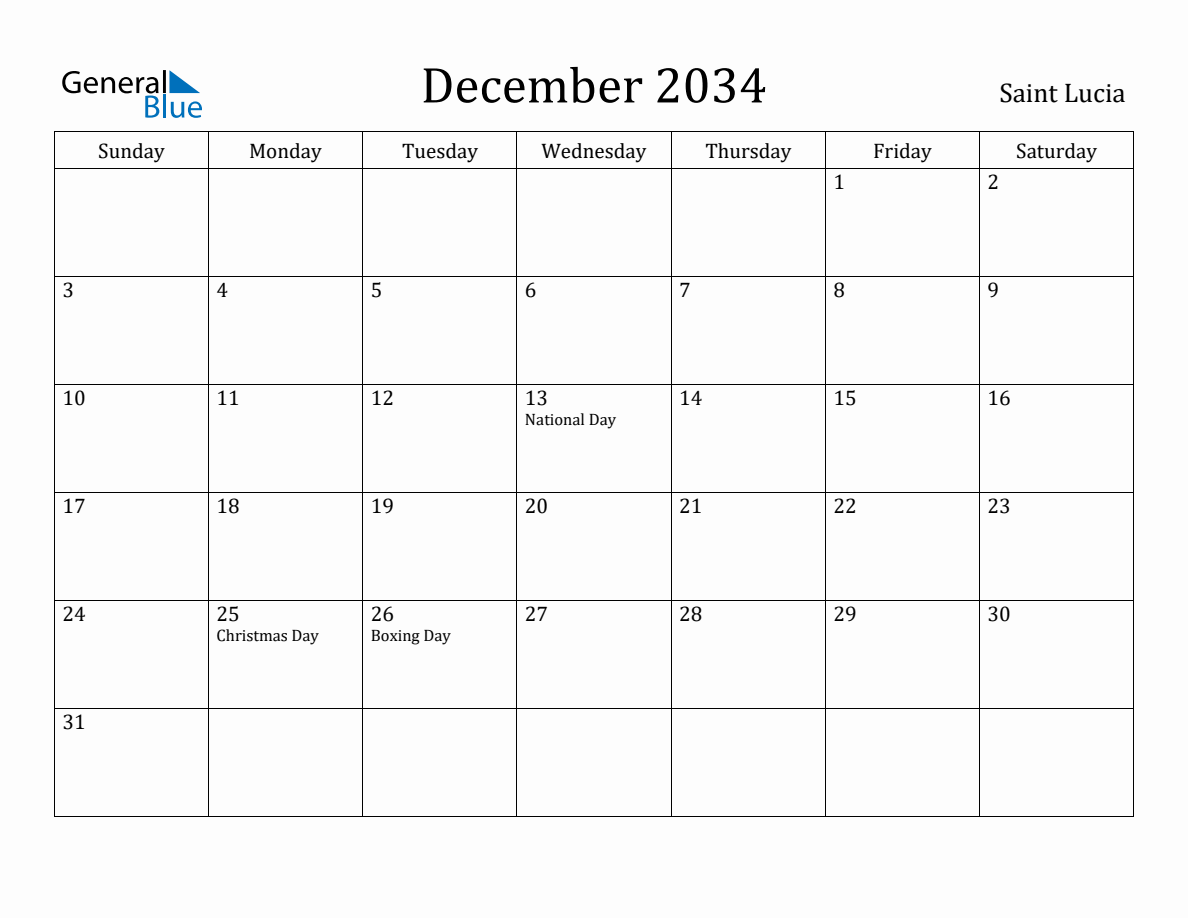 General Blue

December 2034

Saint Lucia

| Sunday | Monday | Tuesday | Wednesday | Thursday | Friday | Saturday |
|---|---|---|---|---|---|---|
| | | | | | 1 | 2 |
| 3 | 4 | 5 | 6 | 7 | 8 | 9 |
| 10 | 11 | 12 | 13 National Day | 14 | 15 | 16 |
| 17 | 18 | 19 | 20 | 21 | 22 | 23 |
| 24 | 25 Christmas Day | 26 Boxing Day | 27 | 28 | 29 | 30 |
| 31 | | | | | | |